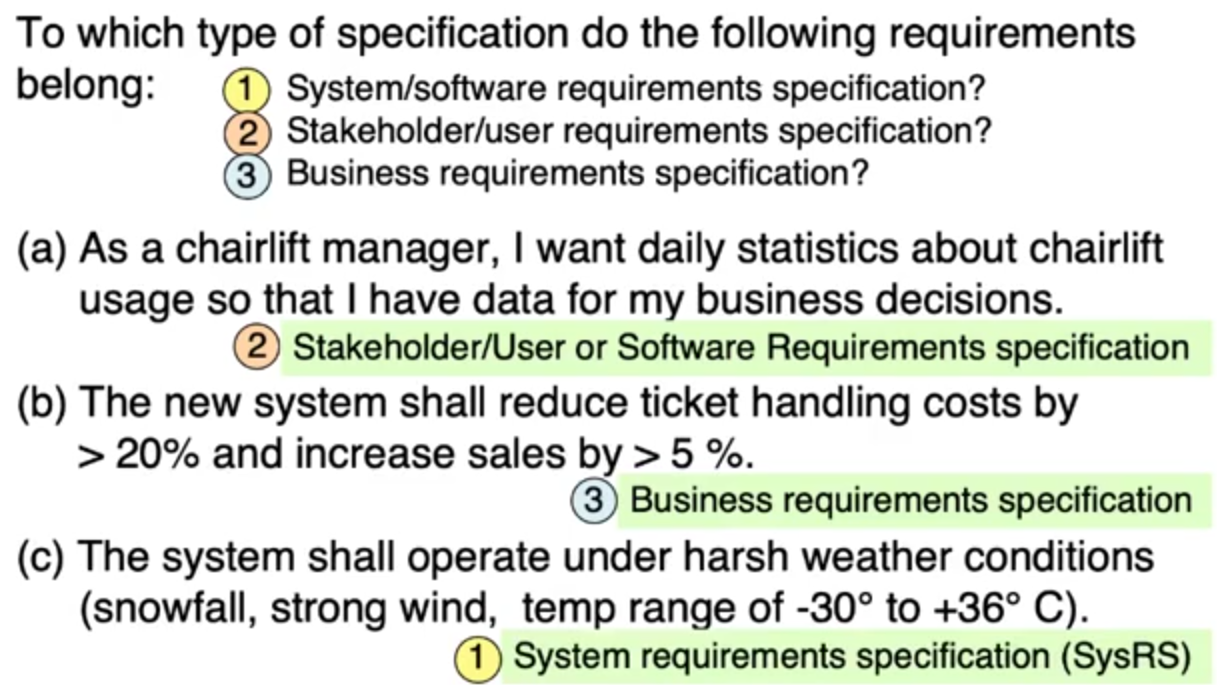 To which type of specification do the following requirements belong:

1 System/software requirements specification?
2 Stakeholder/user requirements specification?
3 Business requirements specification?

(a) As a chairlift manager, I want daily statistics about chairlift usage so that I have data for my business decisions.

2 Stakeholder/User or Software Requirements specification

(b) The new system shall reduce ticket handling costs by > 20% and increase sales by > 5 %.

3 Business requirements specification

(c) The system shall operate under harsh weather conditions (snowfall, strong wind, temp range of -30° to +36° C).

1 System requirements specification (SysRS)